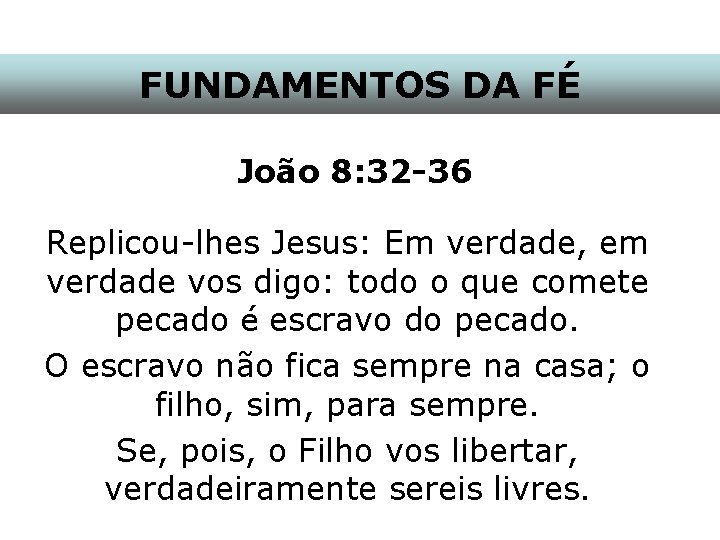 FUNDAMENTOS DA FÉ

João 8:32-36

Replicou-lhes Jesus: Em verdade, em verdade vos digo: todo o que comete pecado é escravo do pecado.

O escravo não fica sempre na casa; o filho, sim, para sempre.

Se, pois, o Filho vos libertar, verdadeiramente sereis livres.